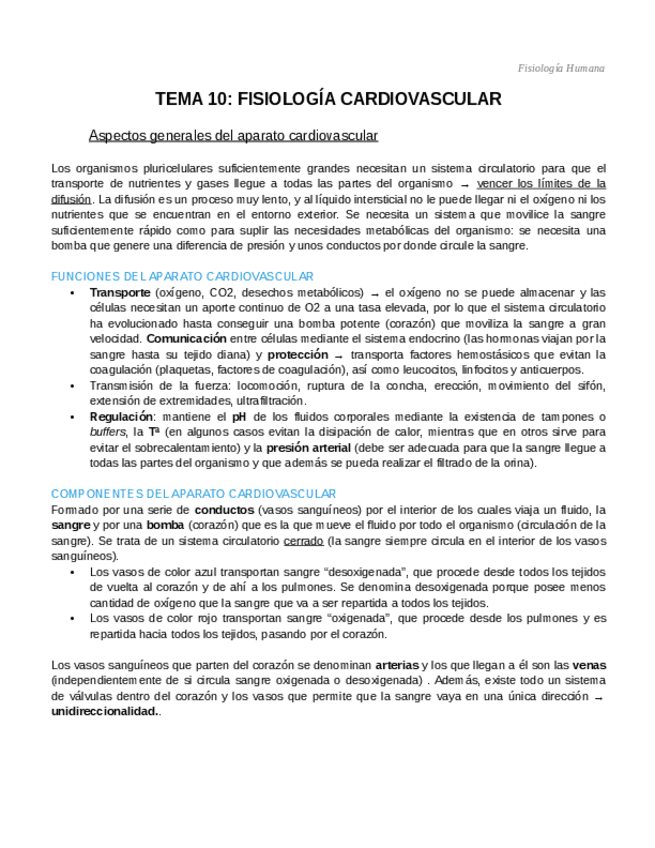 Fisiología Humana

TEMA 10: FISIOLOGÍA CARDIOVASCULAR

Aspectos generales del aparato cardiovascular

Los organismos pluricelulares suficientemente grandes necesitan un sistema circulatorio para que el transporte de nutrientes y gases llegue a todas las partes del organismo → vencer los límites de la difusión. La difusión es un proceso muy lento, y al líquido intersticial no le puede llegar ni el oxígeno ni los nutrientes que se encuentran en el entorno exterior. Se necesita un sistema que movilice la sangre suficientemente rápido como para suplir las necesidades metabólicas del organismo: se necesita una bomba que genere una diferencia de presión y unos conductos por donde circule la sangre.

FUNCIONES DEL APARATO CARDIOVASCULAR

• Transporte (oxígeno, CO2, desechos metabólicos) → el oxígeno no se puede almacenar y las células necesitan un aporte continuo de O2 a una tasa elevada, por lo que el sistema circulatorio ha evolucionado hasta conseguir una bomba potente (corazón) que moviliza la sangre a gran velocidad. Comunicación entre células mediante el sistema endocrino (las hormonas viajan por la sangre hasta su tejido diana) y protección → transporta factores hemostásicos que evitan la coagulación (plaquetas, factores de coagulación), así como leucocitos, linfocitos y anticuerpos.
• Transmisión de la fuerza: locomoción, ruptura de la concha, erección, movimiento del sifón, extensión de extremidades, ultrafiltración.
• Regulación: mantiene el pH de los fluidos corporales mediante la existencia de tampones o buffers, la Tª (en algunos casos evitan la disipación de calor, mientras que en otros sirve para evitar el sobrecalentamiento) y la presión arterial (debe ser adecuada para que la sangre llegue a todas las partes del organismo y que además se pueda realizar el filtrado de la orina).

COMPONENTES DEL APARATO CARDIOVASCULAR

Formado por una serie de conductos (vasos sanguíneos) por el interior de los cuales viaja un fluido, la sangre y por una bomba (corazón) que es la que mueve el fluido por todo el organismo (circulación de la sangre). Se trata de un sistema circulatorio cerrado (la sangre siempre circula en el interior de los vasos sanguíneos).
• Los vasos de color azul transportan sangre “desoxigenada”, que procede desde todos los tejidos de vuelta al corazón y de ahí a los pulmones. Se denomina desoxigenada porque posee menos cantidad de oxígeno que la sangre que va a ser repartida a todos los tejidos.
• Los vasos de color rojo transportan sangre “oxigenada”, que procede desde los pulmones y es repartida hacia todos los tejidos, pasando por el corazón.

Los vasos sanguíneos que parten del corazón se denominan arterias y los que llegan a él son las venas (independientemente de si circula sangre oxigenada o desoxigenada) . Además, existe todo un sistema de válvulas dentro del corazón y los vasos que permite que la sangre vaya en una única dirección → unidireccionalidad..